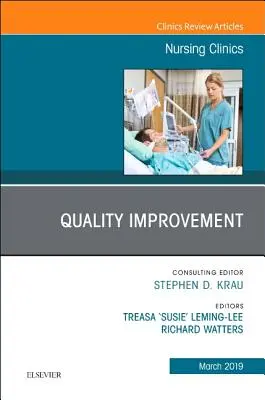 Clinics Review Articles

Nursing Clinics

QUALITY IMPROVEMENT

CONSULTING EDITOR
STEPHEN D. KRAU

EDITORS
TREASA 'SUSIE' LEMING-LEE
RICHARD WATTERS

March 2019

ELSEVIER